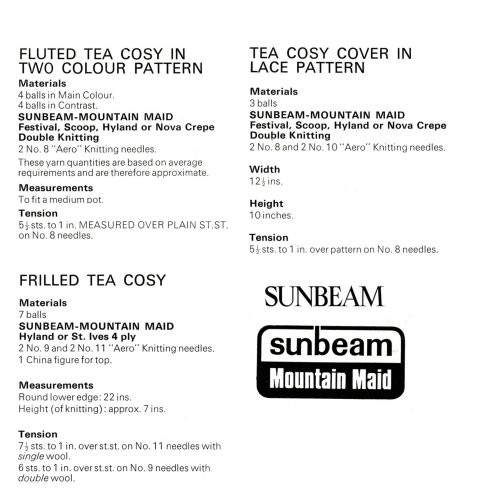 FLUTED TEA COSY IN TWO COLOUR PATTERN

Materials
4 balls in Main Colour.
4 balls in Contrast.
SUNBEAM-MOUNTAIN MAID
Festival, Scoop, Hyland or Nova Crepe Double Knitting
2 No. 8 "Aero" Knitting needles.
These yarn quantities are based on average requirements and are therefore approximate.

Measurements
To fit a medium pot.

Tension
$5\frac{1}{2}$ sts. to 1 in. MEASURED OVER PLAIN ST.ST. on No. 8 needles.

FRILLED TEA COSY

Materials
7 balls
SUNBEAM-MOUNTAIN MAID
Hyland or St. Ives 4 ply
2 No. 9 and 2 No. 11 "Aero" Knitting needles.
1 China figure for top.

Measurements
Round lower edge: 22 ins.
Height (of knitting): approx. 7 ins.

Tension
$7\frac{1}{2}$ sts. to 1 in. over st.st. on No. 11 needles with single wool.
6 sts. to 1 in. over st.st. on No. 9 needles with double wool.

TEA COSY COVER IN LACE PATTERN

Materials
3 balls
SUNBEAM-MOUNTAIN MAID
Festival, Scoop, Hyland or Nova Crepe Double Knitting
2 No. 8 and 2 No. 10 "Aero" Knitting needles.

Width
$12\frac{1}{2}$ ins.

Height
10 inches.

Tension
$5\frac{1}{2}$ sts. to 1 in. over pattern on No. 8 needles.

SUNBEAM

sunbeam
Mountain Maid